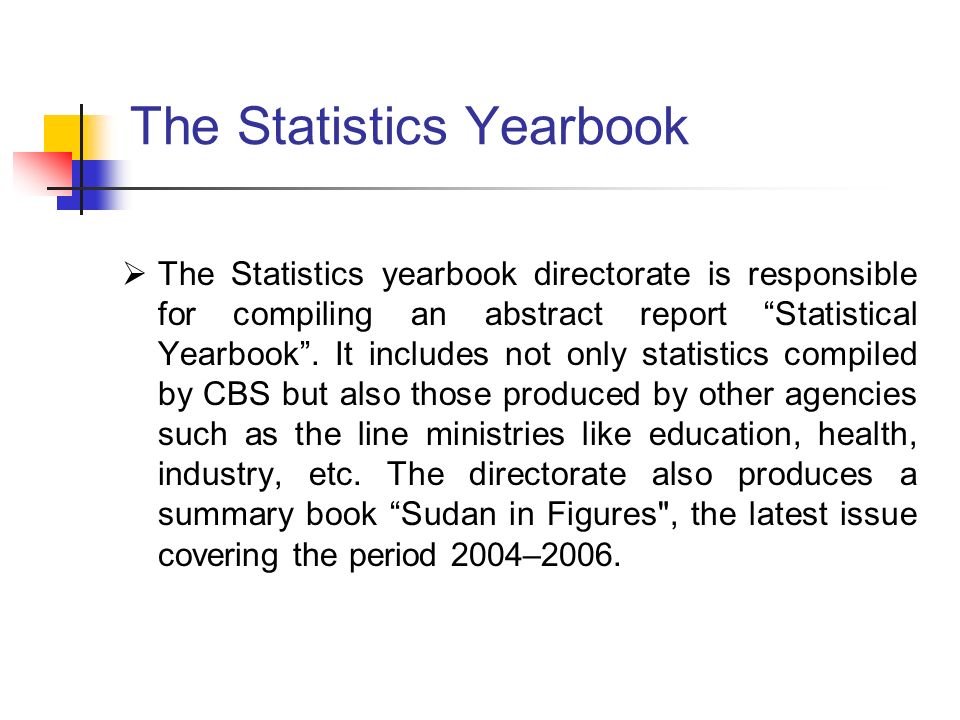 The Statistics Yearbook

➢ The Statistics yearbook directorate is responsible for compiling an abstract report “Statistical Yearbook”. It includes not only statistics compiled by CBS but also those produced by other agencies such as the line ministries like education, health, industry, etc. The directorate also produces a summary book “Sudan in Figures", the latest issue covering the period 2004–2006.